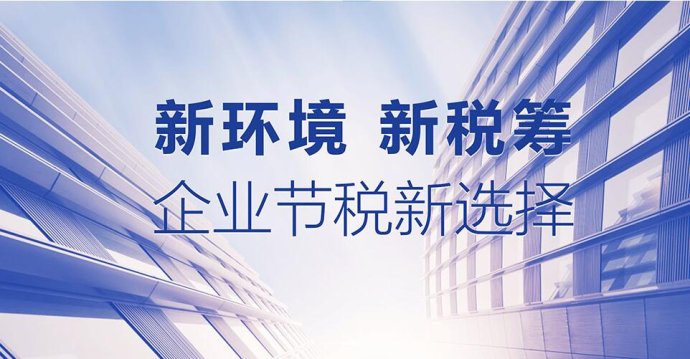 新环境 新税筹
企业节税新选择